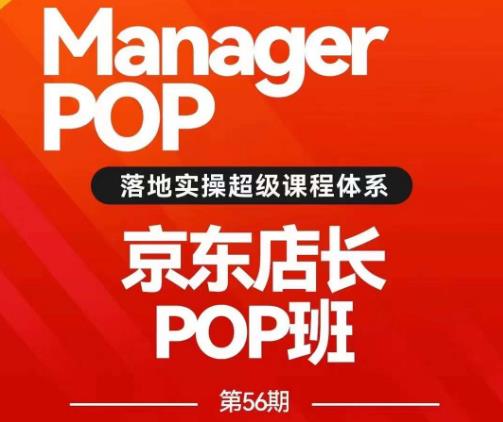 Manager
POP

落地实操超级课程体系

京东店长
POP班

第56期